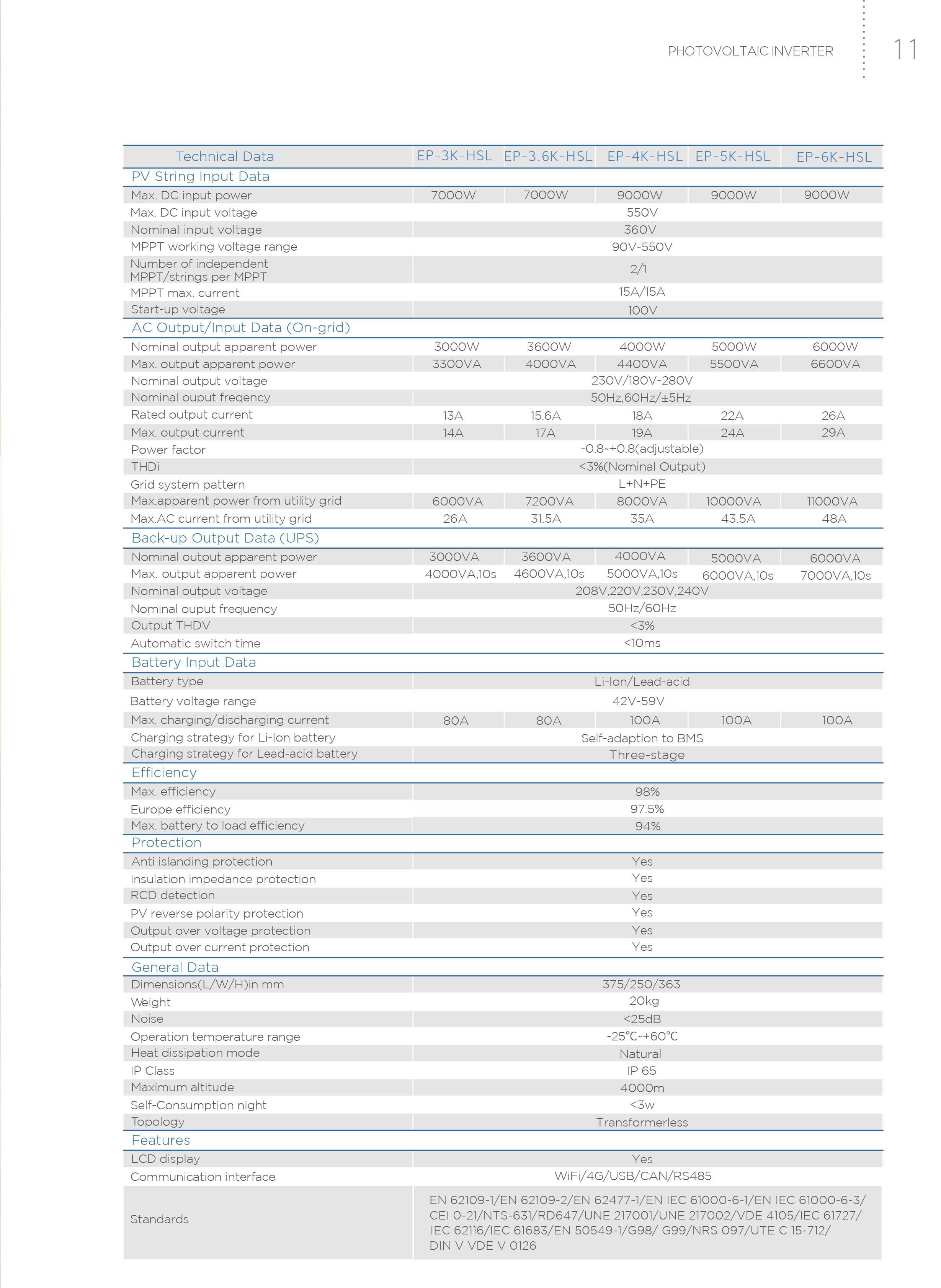 PHOTOVOLTAIC INVERTER 11

| Technical Data | EP-3K-HSL | EP-3.6K-HSL | EP-4K-HSL | EP-5K-HSL | EP-6K-HSL |
|---|---|---|---|---|---|
| PV String Input Data | | | | | |
| Max. DC input power | 7000W | 7000W | 9000W | 9000W | 9000W |
| Max. DC input voltage | 550V | | | | |
| Nominal input voltage | 360V | | | | |
| MPPT working voltage range | 90V-550V | | | | |
| Number of independent MPPT/strings per MPPT | 2/1 | | | | |
| MPPT max. current | 15A/15A | | | | |
| Start-up voltage | 100V | | | | |
| AC Output/Input Data (On-grid) | | | | | |
| Nominal output apparent power | 3000W | 3600W | 4000W | 5000W | 6000W |
| Max. output apparent power | 3300VA | 4000VA | 4400VA | 5500VA | 6600VA |
| Nominal output voltage | 230V/180V-280V | | | | |
| Nominal ouput freqency | 50Hz,60Hz/±5Hz | | | | |
| Rated output current | 13A | 15.6A | 18A | 22A | 26A |
| Max. output current | 14A | 17A | 19A | 24A | 29A |
| Power factor | -0.8~+0.8(adjustable) | | | | |
| THDi | <3%(Nominal Output) | | | | |
| Grid system pattern | L+N+PE | | | | |
| Max.apparent power from utility grid | 6000VA | 7200VA | 8000VA | 10000VA | 11000VA |
| Max.AC current from utility grid | 26A | 31.5A | 35A | 43.5A | 48A |
| Back-up Output Data (UPS) | | | | | |
| Nominal output apparent power | 3000VA | 3600VA | 4000VA | 5000VA | 6000VA |
| Max. output apparent power | 4000VA,10s | 4600VA,10s | 5000VA,10s | 6000VA,10s | 7000VA,10s |
| Nominal output voltage | 208V,220V,230V,240V | | | | |
| Nominal ouput frequency | 50Hz/60Hz | | | | |
| Output THDV | <3% | | | | |
| Automatic switch time | <10ms | | | | |
| Battery Input Data | | | | | |
| Battery type | Li-Ion/Lead-acid | | | | |
| Battery voltage range | 42V-59V | | | | |
| Max. charging/discharging current | 80A | 80A | 100A | 100A | 100A |
| Charging strategy for Li-Ion battery | Self-adaption to BMS | | | | |
| Charging strategy for Lead-acid battery | Three-stage | | | | |
| Efficiency | | | | | |
| Max. efficiency | 98% | | | | |
| Europe efficiency | 97.5% | | | | |
| Max. battery to load efficiency | 94% | | | | |
| Protection | | | | | |
| Anti islanding protection | Yes | | | | |
| Insulation impedance protection | Yes | | | | |
| RCD detection | Yes | | | | |
| PV reverse polarity protection | Yes | | | | |
| Output over voltage protection | Yes | | | | |
| Output over current protection | Yes | | | | |
| General Data | | | | | |
| Dimensions(L/W/H)in mm | 375/250/363 | | | | |
| Weight | 20kg | | | | |
| Noise | <25dB | | | | |
| Operation temperature range | -25°C~+60°C | | | | |
| Heat dissipation mode | Natural | | | | |
| IP Class | IP 65 | | | | |
| Maximum altitude | 4000m | | | | |
| Self-Consumption night | <3w | | | | |
| Topology | Transformerless | | | | |
| Features | | | | | |
| LCD display | Yes | | | | |
| Communication interface | WiFi/4G/USB/CAN/RS485 | | | | |
| Standards | EN 62109-1/EN 62109-2/EN 62477-1/EN IEC 61000-6-1/EN IEC 61000-6-3/ CEI 0-21/NTS-631/RD647/UNE 217001/UNE 217002/VDE 4105/IEC 61727/ IEC 62116/IEC 61683/EN 50549-1/G98/ G99/NRS 097/UTE C 15-712/ DIN V VDE V 0126 | | | | |